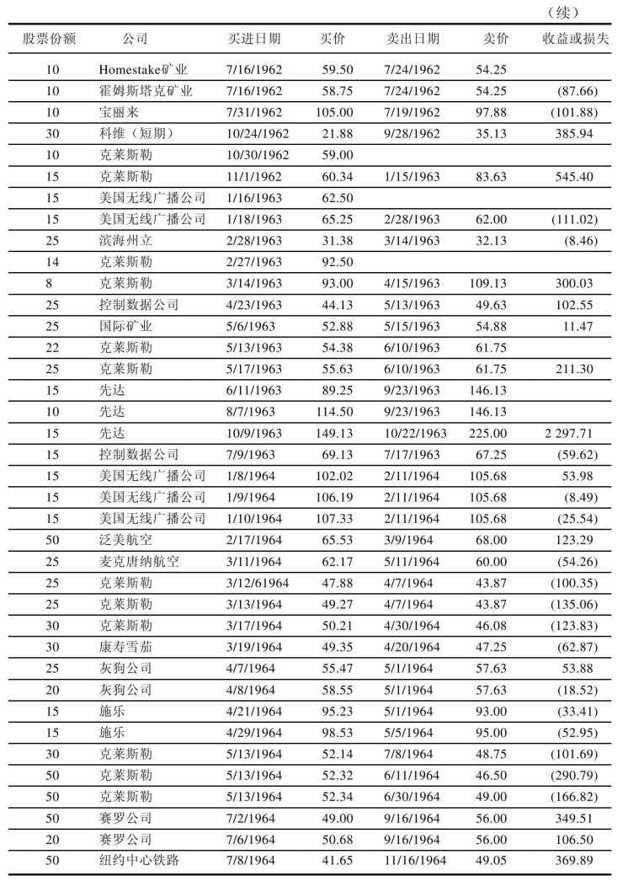 （续）

| 股票份额 | 公司 | 买进日期 | 买价 | 卖出日期 | 卖价 | 收益或损失 |
|---|---|---|---|---|---|---|
| 10 | Homestake矿业 | 7/16/1962 | 59.50 | 7/24/1962 | 54.25 | |
| 10 | 霍姆斯塔克矿业 | 7/16/1962 | 58.75 | 7/24/1962 | 54.25 | (87.66) |
| 10 | 宝丽来 | 7/31/1962 | 105.00 | 7/19/1962 | 97.88 | (101.88) |
| 30 | 科维（短期） | 10/24/1962 | 21.88 | 9/28/1962 | 35.13 | 385.94 |
| 10 | 克莱斯勒 | 10/30/1962 | 59.00 | | | |
| 15 | 克莱斯勒 | 11/1/1962 | 60.34 | 1/15/1963 | 83.63 | 545.40 |
| 15 | 美国无线广播公司 | 1/16/1963 | 62.50 | | | |
| 15 | 美国无线广播公司 | 1/18/1963 | 65.25 | 2/28/1963 | 62.00 | (111.02) |
| 25 | 滨海州立 | 2/28/1963 | 31.38 | 3/14/1963 | 32.13 | (8.46) |
| 14 | 克莱斯勒 | 2/27/1963 | 92.50 | | | |
| 8 | 克莱斯勒 | 3/14/1963 | 93.00 | 4/15/1963 | 109.13 | 300.03 |
| 25 | 控制数据公司 | 4/23/1963 | 44.13 | 5/13/1963 | 49.63 | 102.55 |
| 25 | 国际矿业 | 5/6/1963 | 52.88 | 5/15/1963 | 54.88 | 11.47 |
| 22 | 克莱斯勒 | 5/13/1963 | 54.38 | 6/10/1963 | 61.75 | |
| 25 | 克莱斯勒 | 5/17/1963 | 55.63 | 6/10/1963 | 61.75 | 211.30 |
| 15 | 先达 | 6/11/1963 | 89.25 | 9/23/1963 | 146.13 | |
| 10 | 先达 | 8/7/1963 | 114.50 | 9/23/1963 | 146.13 | |
| 15 | 先达 | 10/9/1963 | 149.13 | 10/22/1963 | 225.00 | 2 297.71 |
| 15 | 控制数据公司 | 7/9/1963 | 69.13 | 7/17/1963 | 67.25 | (59.62) |
| 15 | 美国无线广播公司 | 1/8/1964 | 102.02 | 2/11/1964 | 105.68 | 53.98 |
| 15 | 美国无线广播公司 | 1/9/1964 | 106.19 | 2/11/1964 | 105.68 | (8.49) |
| 15 | 美国无线广播公司 | 1/10/1964 | 107.33 | 2/11/1964 | 105.68 | (25.54) |
| 50 | 泛美航空 | 2/17/1964 | 65.53 | 3/9/1964 | 68.00 | 123.29 |
| 25 | 麦克唐纳航空 | 3/11/1964 | 62.17 | 5/11/1964 | 60.00 | (54.26) |
| 25 | 克莱斯勒 | 3/12/61964 | 47.88 | 4/7/1964 | 43.87 | (100.35) |
| 25 | 克莱斯勒 | 3/13/1964 | 49.27 | 4/7/1964 | 43.87 | (135.06) |
| 30 | 克莱斯勒 | 3/17/1964 | 50.21 | 4/30/1964 | 46.08 | (123.83) |
| 30 | 康寿雪茄 | 3/19/1964 | 49.35 | 4/20/1964 | 47.25 | (62.87) |
| 25 | 灰狗公司 | 4/7/1964 | 55.47 | 5/1/1964 | 57.63 | 53.88 |
| 20 | 灰狗公司 | 4/8/1964 | 58.55 | 5/1/1964 | 57.63 | (18.52) |
| 15 | 施乐 | 4/21/1964 | 95.23 | 5/1/1964 | 93.00 | (33.41) |
| 15 | 施乐 | 4/29/1964 | 98.53 | 5/5/1964 | 95.00 | (52.95) |
| 30 | 克莱斯勒 | 5/13/1964 | 52.14 | 7/8/1964 | 48.75 | (101.69) |
| 50 | 克莱斯勒 | 5/13/1964 | 52.32 | 6/11/1964 | 46.50 | (290.79) |
| 50 | 克莱斯勒 | 5/13/1964 | 52.34 | 6/30/1964 | 49.00 | (166.82) |
| 50 | 赛罗公司 | 7/2/1964 | 49.00 | 9/16/1964 | 56.00 | 349.51 |
| 20 | 赛罗公司 | 7/6/1964 | 50.68 | 9/16/1964 | 56.00 | 106.50 |
| 50 | 纽约中心铁路 | 7/8/1964 | 41.65 | 11/16/1964 | 49.05 | 369.89 |